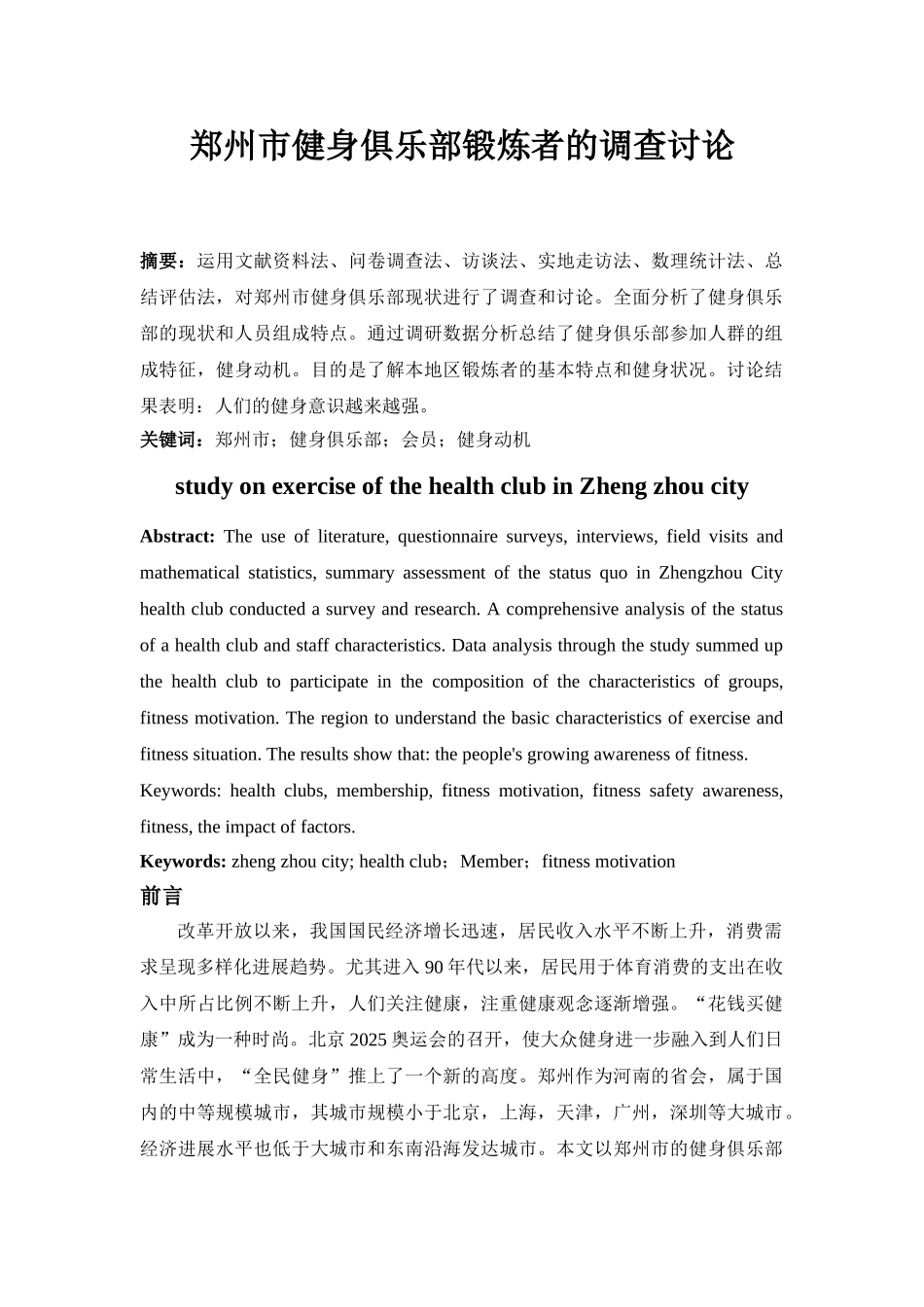 郑州市健身俱乐部锻炼者的调查讨论

摘要：运用文献资料法、问卷调查法、访谈法、实地走访法、数理统计法、总结评估法，对郑州市健身俱乐部现状进行了调查和讨论。全面分析了健身俱乐部的现状和人员组成特点。通过调研数据分析总结了健身俱乐部参加人群的组成特征，健身动机。目的是了解本地区锻炼者的基本特点和健身状况。讨论结果表明：人们的健身意识越来越强。

关键词：郑州市；健身俱乐部；会员；健身动机

study on exercise of the health club in Zheng zhou city

Abstract: The use of literature, questionnaire surveys, interviews, field visits and mathematical statistics, summary assessment of the status quo in Zhengzhou City health club conducted a survey and research. A comprehensive analysis of the status of a health club and staff characteristics. Data analysis through the study summed up the health club to participate in the composition of the characteristics of groups, fitness motivation. The region to understand the basic characteristics of exercise and fitness situation. The results show that: the people's growing awareness of fitness.

Keywords: health clubs, membership, fitness motivation, fitness safety awareness, fitness, the impact of factors.

Keywords: zheng zhou city; health club；Member；fitness motivation

前言

改革开放以来，我国国民经济增长迅速，居民收入水平不断上升，消费需求呈现多样化进展趋势。尤其进入 90 年代以来，居民用于体育消费的支出在收入中所占比例不断上升，人们关注健康，注重健康观念逐渐增强。“花钱买健康”成为一种时尚。北京 2025 奥运会的召开，使大众健身进一步融入到人们日常生活中，“全民健身”推上了一个新的高度。郑州作为河南的省会，属于国内的中等规模城市，其城市规模小于北京，上海，天津，广州，深圳等大城市。经济进展水平也低于大城市和东南沿海发达城市。本文以郑州市的健身俱乐部